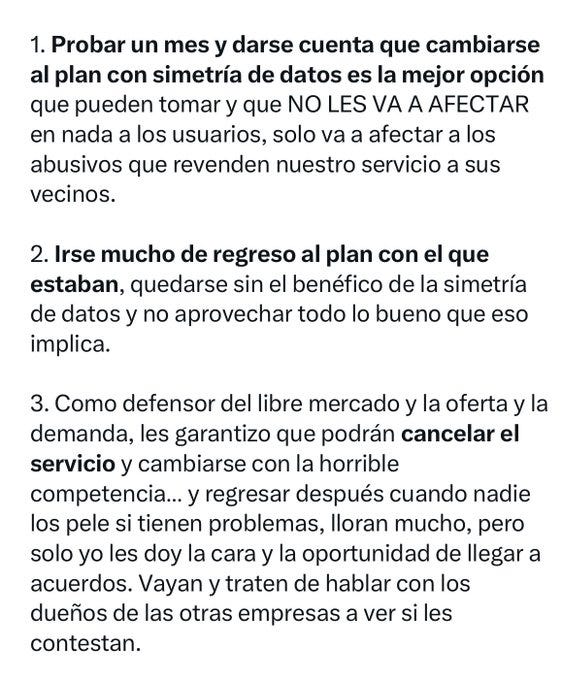 1. Probar un mes y darse cuenta que cambiarse al plan con simetría de datos es la mejor opción que pueden tomar y que NO LES VA A AFECTAR en nada a los usuarios, solo va a afectar a los abusivos que revenden nuestro servicio a sus vecinos.

2. Irse mucho de regreso al plan con el que estaban, quedarse sin el benéfico de la simetría de datos y no aprovechar todo lo bueno que eso implica.

3. Como defensor del libre mercado y la oferta y la demanda, les garantizo que podrán cancelar el servicio y cambiarse con la horrible competencia... y regresar después cuando nadie los pele si tienen problemas, lloran mucho, pero solo yo les doy la cara y la oportunidad de llegar a acuerdos. Vayan y traten de hablar con los dueños de las otras empresas a ver si les contestan.